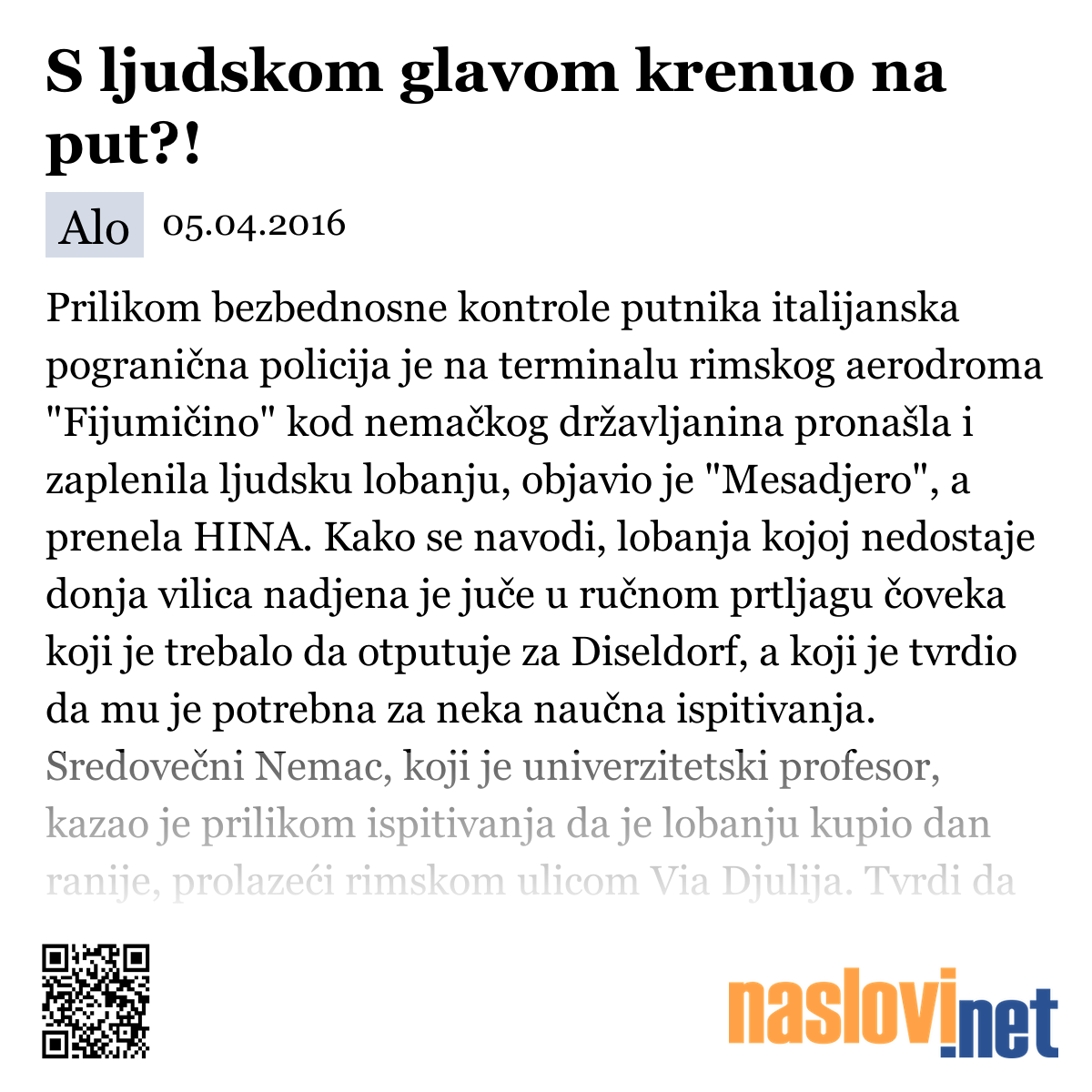 S ljudskom glavom krenuo na put?!

Alo 05.04.2016

Prilikom bezbednosne kontrole putnika italijanska pogranična policija je na terminalu rimskog aerodroma "Fijumičino" kod nemačkog državljanina pronašla i zaplenila ljudsku lobanju, objavio je "Mesadjero", a prenela HINA. Kako se navodi, lobanja kojoj nedostaje donja vilica nadjena je juče u ručnom prtljagu čoveka koji je trebalo da otputuje za Diseldorf, a koji je tvrdio da mu je potrebna za neka naučna ispitivanja. Sredovečni Nemac, koji je univerzitetski profesor, kazao je prilikom ispitivanja da je lobanju kupio dan ranije, prolazeći rimskom ulicom Via Djulija. Tvrdi da

naslovi.net